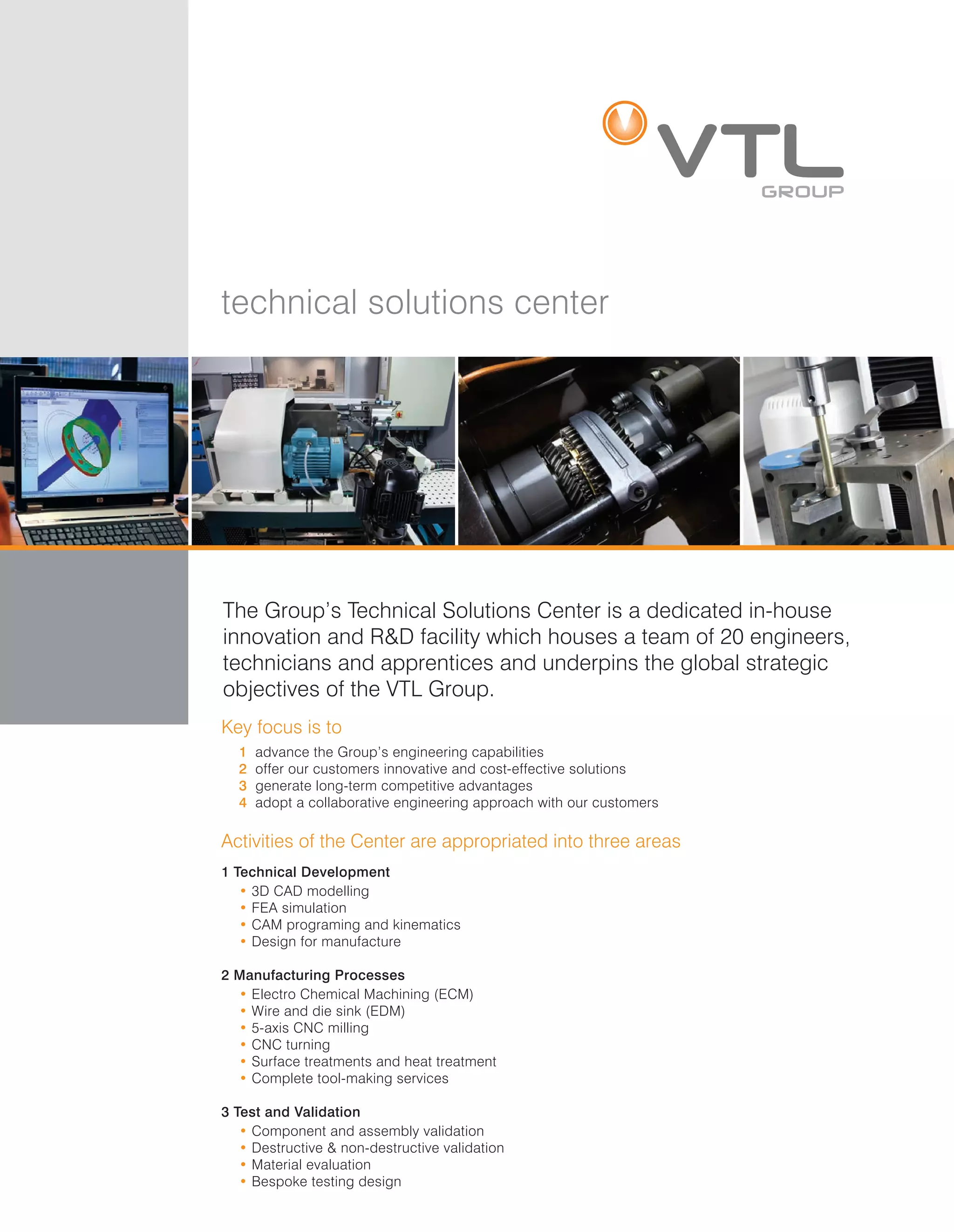 VTL
GROUP

technical solutions center

The Group's Technical Solutions Center is a dedicated in-house innovation and R&D facility which houses a team of 20 engineers, technicians and apprentices and underpins the global strategic objectives of the VTL Group.

Key focus is to
1 advance the Group's engineering capabilities
2 offer our customers innovative and cost-effective solutions
3 generate long-term competitive advantages
4 adopt a collaborative engineering approach with our customers

Activities of the Center are appropriated into three areas

1 Technical Development
• 3D CAD modelling
• FEA simulation
• CAM programing and kinematics
• Design for manufacture

2 Manufacturing Processes
• Electro Chemical Machining (ECM)
• Wire and die sink (EDM)
• 5-axis CNC milling
• CNC turning
• Surface treatments and heat treatment
• Complete tool-making services

3 Test and Validation
• Component and assembly validation
• Destructive & non-destructive validation
• Material evaluation
• Bespoke testing design